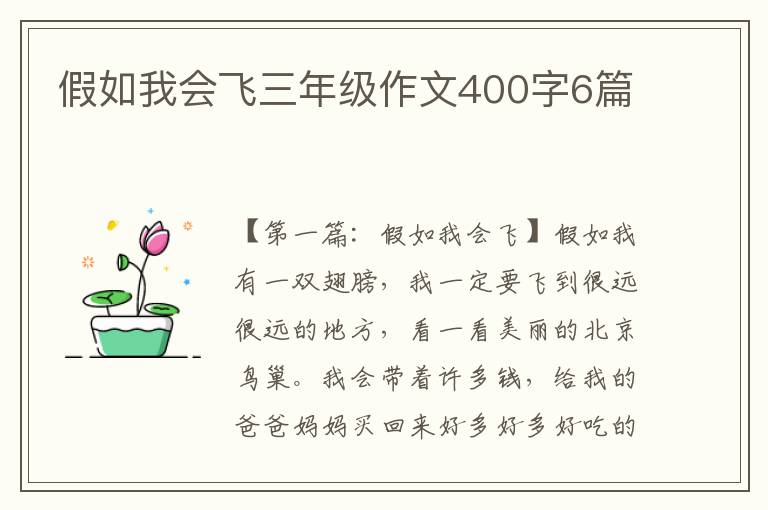 假如我会飞三年级作文400字6篇

【第一篇：假如我会飞】假如我有一双翅膀，我一定要飞到很远很远的地方，看一看美丽的北京鸟巢。我会带着许多钱，给我的爸爸妈妈买回来好多好多好吃的